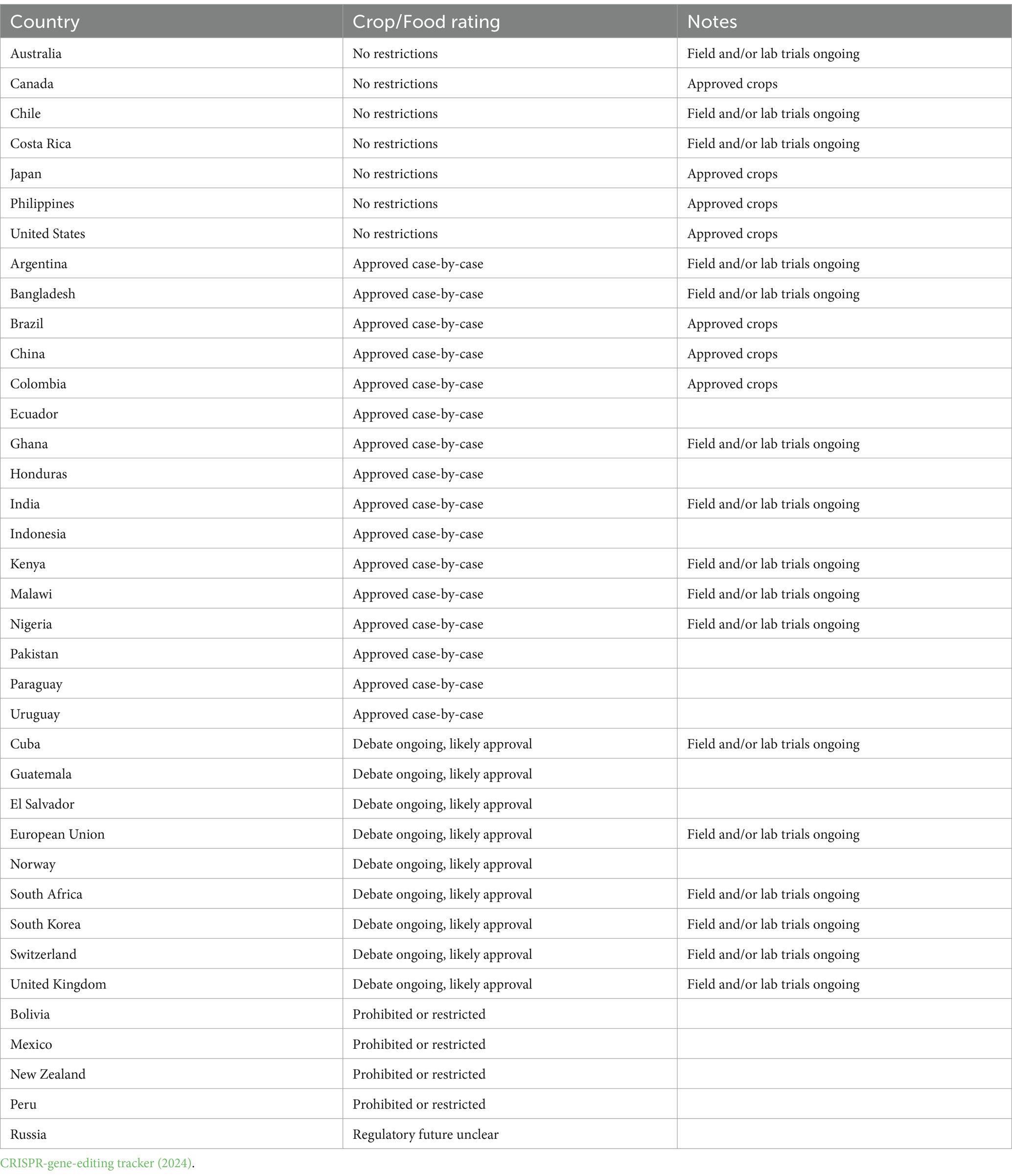 | Country | Crop/Food rating | Notes |
|---|---|---|
| Australia | No restrictions | Field and/or lab trials ongoing |
| Canada | No restrictions | Approved crops |
| Chile | No restrictions | Field and/or lab trials ongoing |
| Costa Rica | No restrictions | Field and/or lab trials ongoing |
| Japan | No restrictions | Approved crops |
| Philippines | No restrictions | Approved crops |
| United States | No restrictions | Approved crops |
| Argentina | Approved case-by-case | Field and/or lab trials ongoing |
| Bangladesh | Approved case-by-case | Field and/or lab trials ongoing |
| Brazil | Approved case-by-case | Approved crops |
| China | Approved case-by-case | Approved crops |
| Colombia | Approved case-by-case | Approved crops |
| Ecuador | Approved case-by-case | |
| Ghana | Approved case-by-case | Field and/or lab trials ongoing |
| Honduras | Approved case-by-case | |
| India | Approved case-by-case | Field and/or lab trials ongoing |
| Indonesia | Approved case-by-case | |
| Kenya | Approved case-by-case | Field and/or lab trials ongoing |
| Malawi | Approved case-by-case | Field and/or lab trials ongoing |
| Nigeria | Approved case-by-case | Field and/or lab trials ongoing |
| Pakistan | Approved case-by-case | |
| Paraguay | Approved case-by-case | |
| Uruguay | Approved case-by-case | |
| Cuba | Debate ongoing, likely approval | Field and/or lab trials ongoing |
| Guatemala | Debate ongoing, likely approval | |
| El Salvador | Debate ongoing, likely approval | |
| European Union | Debate ongoing, likely approval | Field and/or lab trials ongoing |
| Norway | Debate ongoing, likely approval | |
| South Africa | Debate ongoing, likely approval | Field and/or lab trials ongoing |
| South Korea | Debate ongoing, likely approval | Field and/or lab trials ongoing |
| Switzerland | Debate ongoing, likely approval | Field and/or lab trials ongoing |
| United Kingdom | Debate ongoing, likely approval | Field and/or lab trials ongoing |
| Bolivia | Prohibited or restricted | |
| Mexico | Prohibited or restricted | |
| New Zealand | Prohibited or restricted | |
| Peru | Prohibited or restricted | |
| Russia | Regulatory future unclear | |

CRISPR-gene-editing tracker (2024).